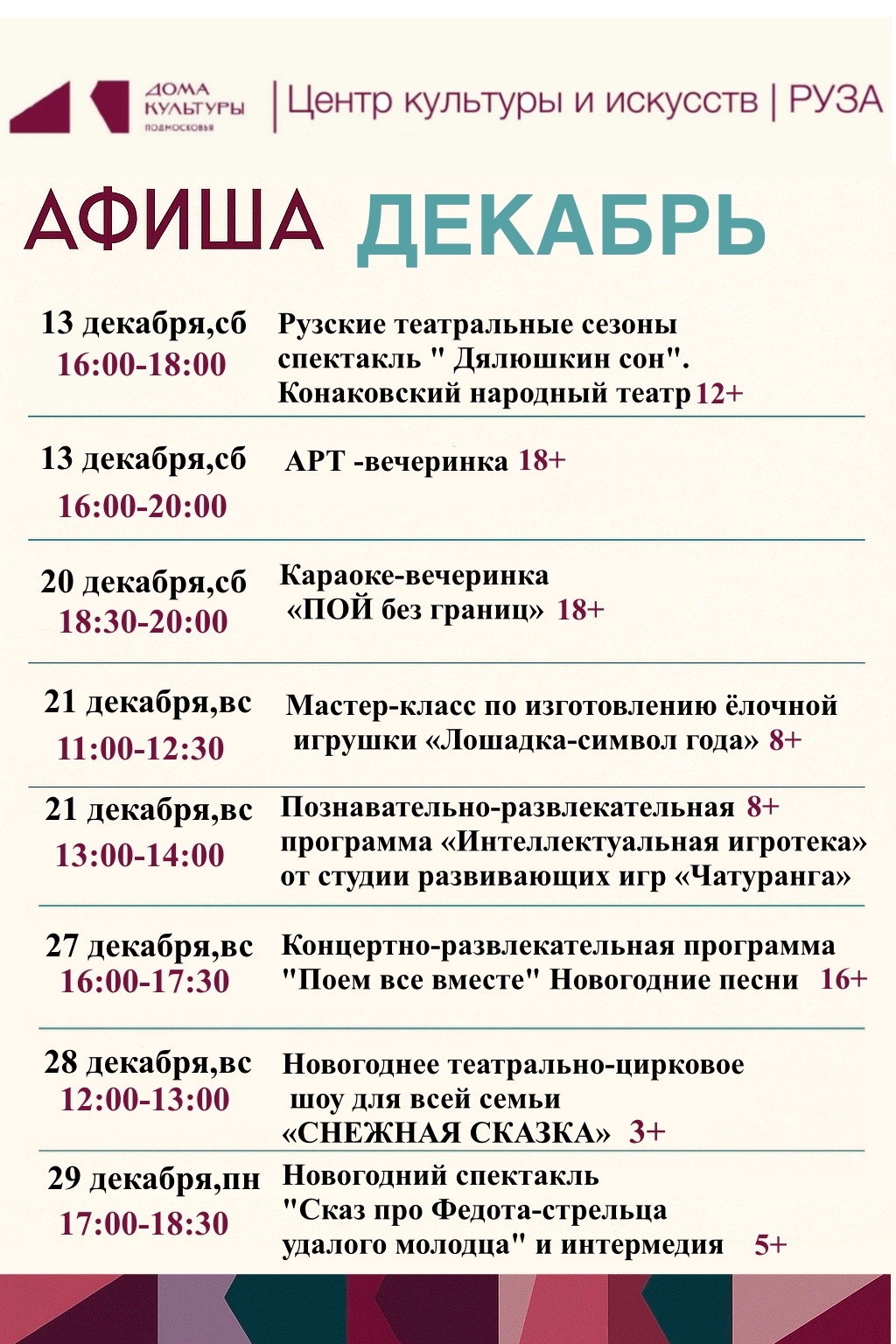 ДОМА КУЛЬТУРЫ ПОДМОСКОВЬЯ | Центр культуры и искусств | РУЗА

АФИША ДЕКАБРЬ

13 декабря,сб
16:00-18:00
Рузские театральные сезоны спектакль " Дялюшкин сон". Конаковский народный театр 12+

13 декабря,сб
16:00-20:00
АРТ -вечеринка 18+

20 декабря,сб
18:30-20:00
Караоке-вечеринка «ПОЙ без границ» 18+

21 декабря,вс
11:00-12:30
Мастер-класс по изготовлению ёлочной игрушки «Лошадка-символ года» 8+

21 декабря,вс
13:00-14:00
Познавательно-развлекательная 8+ программа «Интеллектуальная игротека» от студии развивающих игр «Чатуранга»

27 декабря,вс
16:00-17:30
Концертно-развлекательная программа "Поем все вместе" Новогодние песни 16+

28 декабря,вс
12:00-13:00
Новогоднее театрально-цирковое шоу для всей семьи «СНЕЖНАЯ СКАЗКА» 3+

29 декабря,пн
17:00-18:30
Новогодний спектакль "Сказ про Федота-стрельца удалого молодца" и интермедия 5+